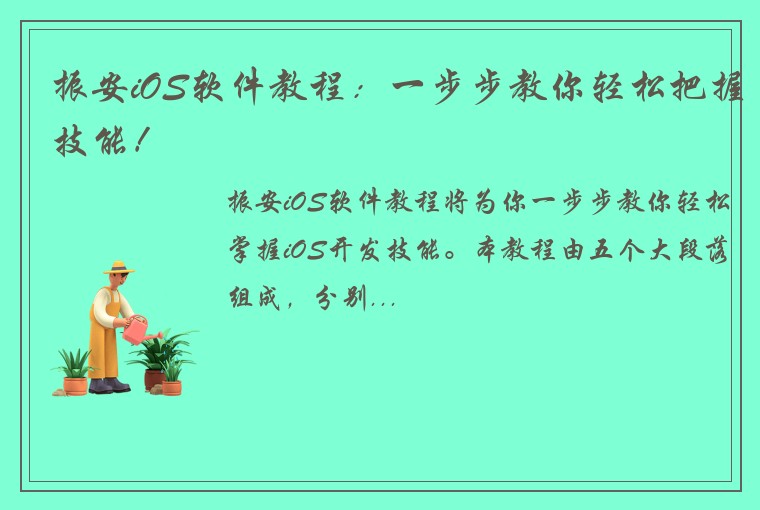 振安iOS软件教程：一步步教你轻松把握技能！

振安iOS软件教程将为你一步步教你轻松掌握iOS开发技能。本教程由五个大段落组成，分别...